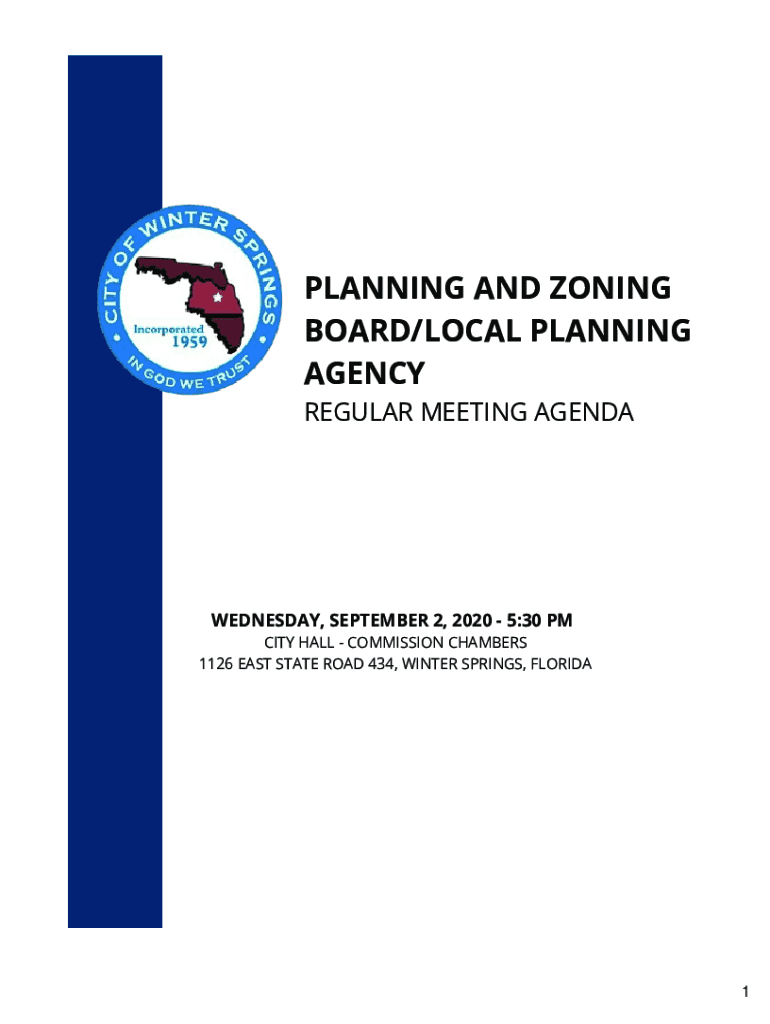 CITY OF WINTER SPRINGS
Incorporated
1959
IN GOD WE TRUST

PLANNING AND ZONING BOARD/LOCAL PLANNING AGENCY

REGULAR MEETING AGENDA

WEDNESDAY, SEPTEMBER 2, 2020 - 5:30 PM
CITY HALL - COMMISSION CHAMBERS
1126 EAST STATE ROAD 434, WINTER SPRINGS, FLORIDA

1